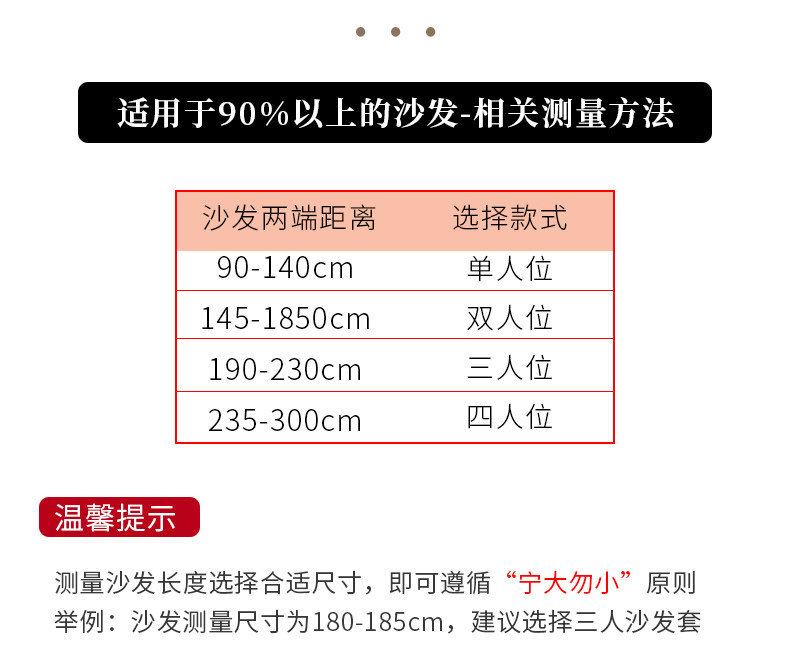 适用于90%以上的沙发-相关测量方法

| 沙发两端距离 | 选择款式 |
|---|---|
| 90-140cm | 单人位 |
| 145-1850cm | 双人位 |
| 190-230cm | 三人位 |
| 235-300cm | 四人位 |

温馨提示

测量沙发长度选择合适尺寸，即可遵循“宁大勿小”原则
举例：沙发测量尺寸为180-185cm，建议选择三人沙发套